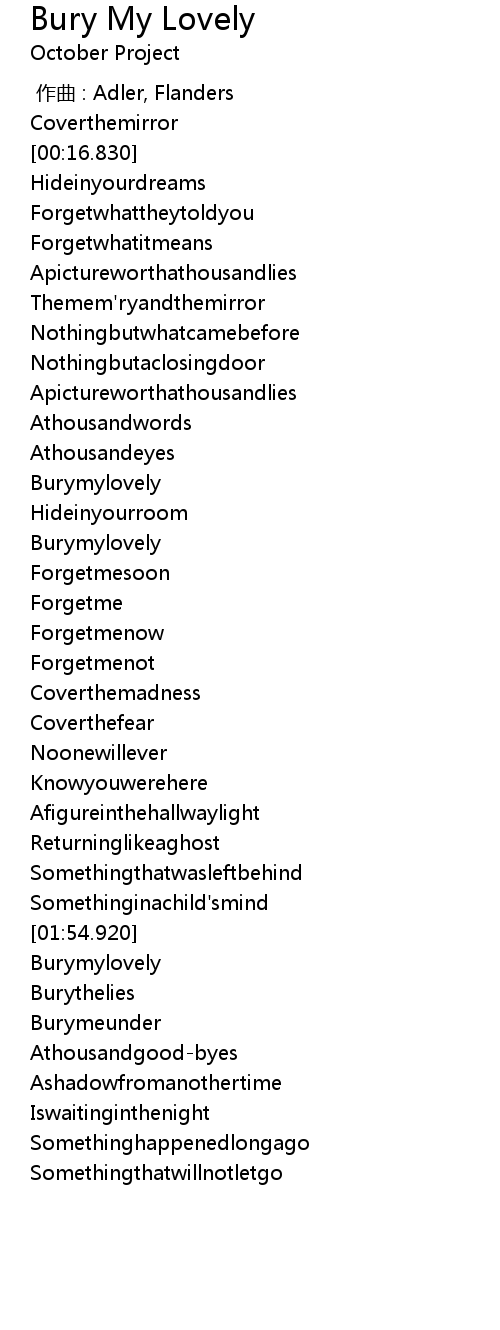 Bury My Lovely
October Project

作曲 : Adler, Flanders
Coverthemirror
[00:16.830]
Hideinyourdreams
Forgetwhattheytoldyou
Forgetwhatitmeans
Apictureworthathousandlies
Themem'ryandthemirror
Nothingbutwhatcamebefore
Nothingbutaclosingdoor
Apictureworthathousandlies
Athousandwords
Athousandeyes
Burymylovely
Hideinyourroom
Burymylovely
Forgetmesoon
Forgetme
Forgetmenow
Forgetmenot
Coverthemadness
Coverthefear
Noonewillever
Knowyouwerehere
Afigureinthehallwaylight
Returninglikeaghost
Somethingthatwasleftbehind
Somethinginachild'smind
[01:54.920]
Burymylovely
Burythelies
Burymeunder
Athousandgood-byes
Ashadowfromanothertime
Iswaitinginthenight
Somethinghappenedlongago
Somethingthatwillnotletgo